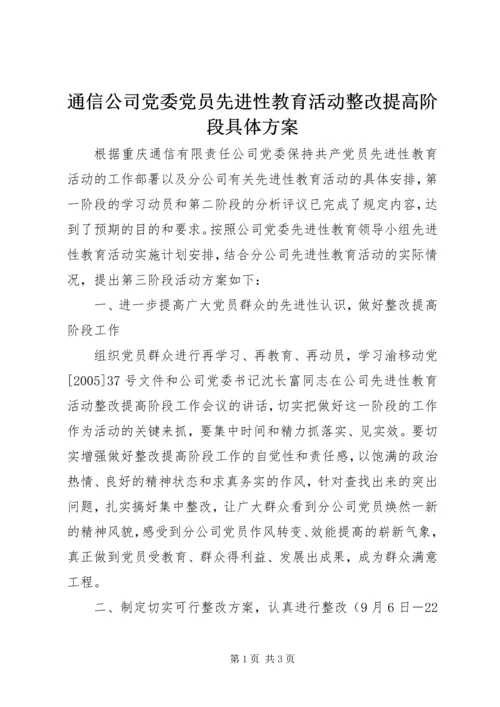 通信公司党委党员先进性教育活动整改提高阶段具体方案

根据重庆通信有限责任公司党委保持共产党员先进性教育活动的工作部署以及分公司有关先进性教育活动的具体安排，第一阶段的学习动员和第二阶段的分析评议已完成了规定内容，达到了预期的目的和要求。按照公司党委先进性教育领导小组先进性教育活动实施计划安排，结合分公司先进性教育活动的实际情况，提出第三阶段活动方案如下：

一、进一步提高广大党员群众的先进性认识，做好整改提高阶段工作

组织党员群众进行再学习、再教育、再动员，学习渝移动党[2005]37号文件和公司党委书记沈长富同志在公司先进性教育活动整改提高阶段工作会议的讲话，切实把做好这一阶段的工作作为活动的关键来抓，要集中时间和精力抓落实、见实效。要切实增强做好整改提高阶段工作的自觉性和责任感，以饱满的政治热情、良好的精神状态和求真务实的作风，针对查找出来的突出问题，扎实搞好集中整改，让广大群众看到分公司党员焕然一新的精神风貌，感受到分公司党员作风转变、效能提高的崭新气象，真正做到党员受教育、群众得利益、发展出成果，成为群众满意工程。

二、制定切实可行整改方案，认真进行整改（9月6日—22

第1页 共3页